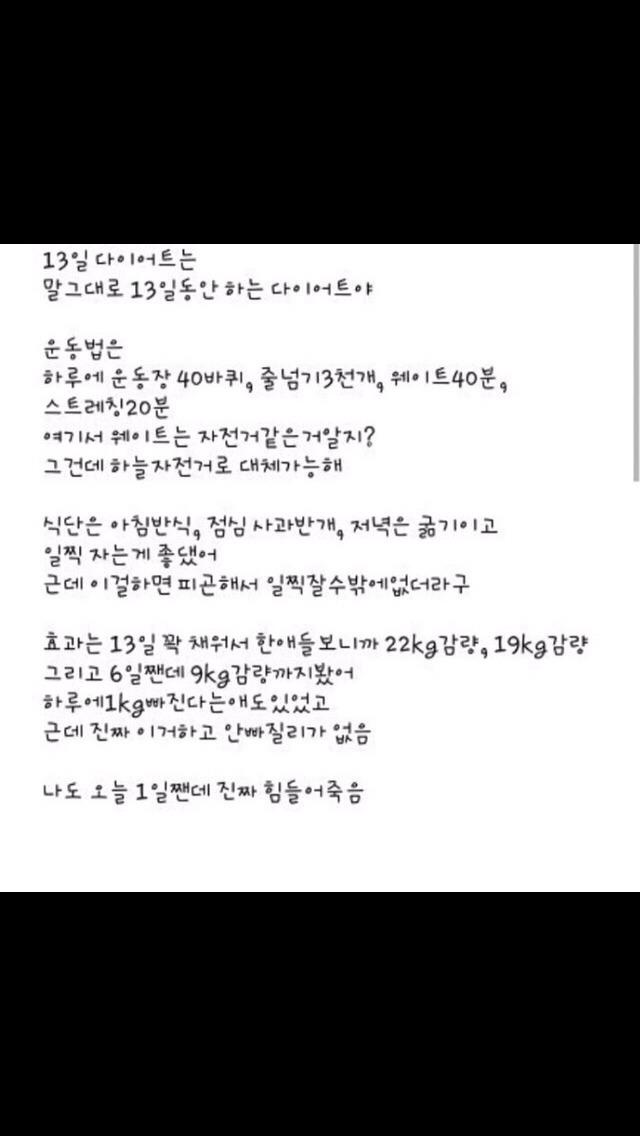 13일 다이어트는
말그대로 13일동안 하는 다이어트야

운동법은
하루에 운동장 40바퀴, 줄넘기3천개, 웨이트40분, 스트레칭20분
여기서 웨이트는 자전거같은거알지?
그건데 하늘자전거로 대체가능해

식단은 아침반식, 점심 사과반개, 저녁은 굶기이고
일찍 자는게 좋댔어
근데 이걸하면 피곤해서 일찍잘수밖에없더라구

효과는 13일 꽉 채워서 한애들보니까 22kg감량, 19kg감량
그리고 6일짼데 9kg감량까지봤어
하루에1kg빠진다는애도있었고
근데 진짜 이거하고 안빠질리가 없음

나도 오늘 1일짼데 진짜 힘들어죽음